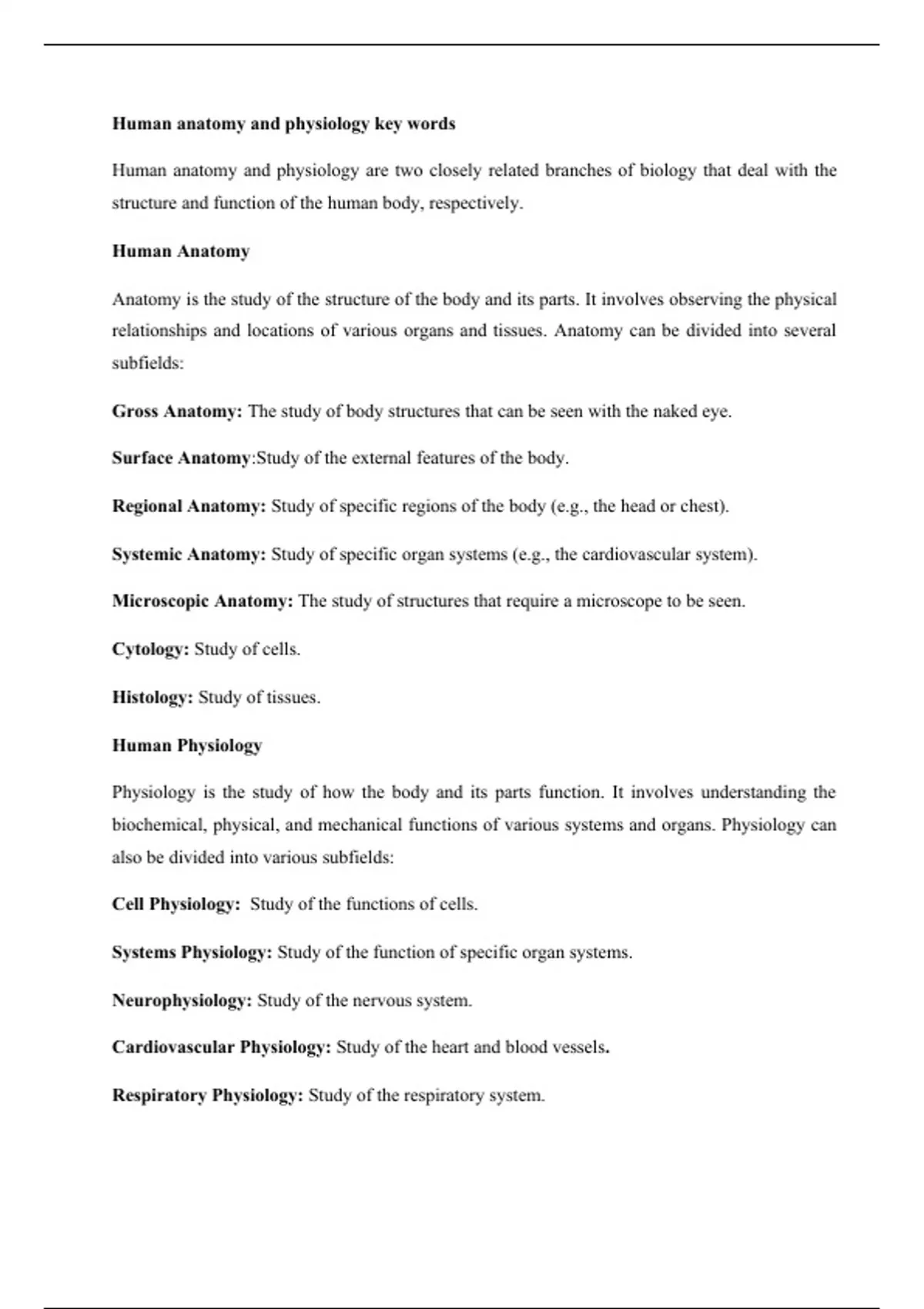 Human anatomy and physiology key words

Human anatomy and physiology are two closely related branches of biology that deal with the structure and function of the human body, respectively.

Human Anatomy

Anatomy is the study of the structure of the body and its parts. It involves observing the physical relationships and locations of various organs and tissues. Anatomy can be divided into several subfields:

Gross Anatomy: The study of body structures that can be seen with the naked eye.

Surface Anatomy:Study of the external features of the body.

Regional Anatomy: Study of specific regions of the body (e.g., the head or chest).

Systemic Anatomy: Study of specific organ systems (e.g., the cardiovascular system).

Microscopic Anatomy: The study of structures that require a microscope to be seen.

Cytology: Study of cells.

Histology: Study of tissues.

Human Physiology

Physiology is the study of how the body and its parts function. It involves understanding the biochemical, physical, and mechanical functions of various systems and organs. Physiology can also be divided into various subfields:

Cell Physiology: Study of the functions of cells.

Systems Physiology: Study of the function of specific organ systems.

Neurophysiology: Study of the nervous system.

Cardiovascular Physiology: Study of the heart and blood vessels.

Respiratory Physiology: Study of the respiratory system.